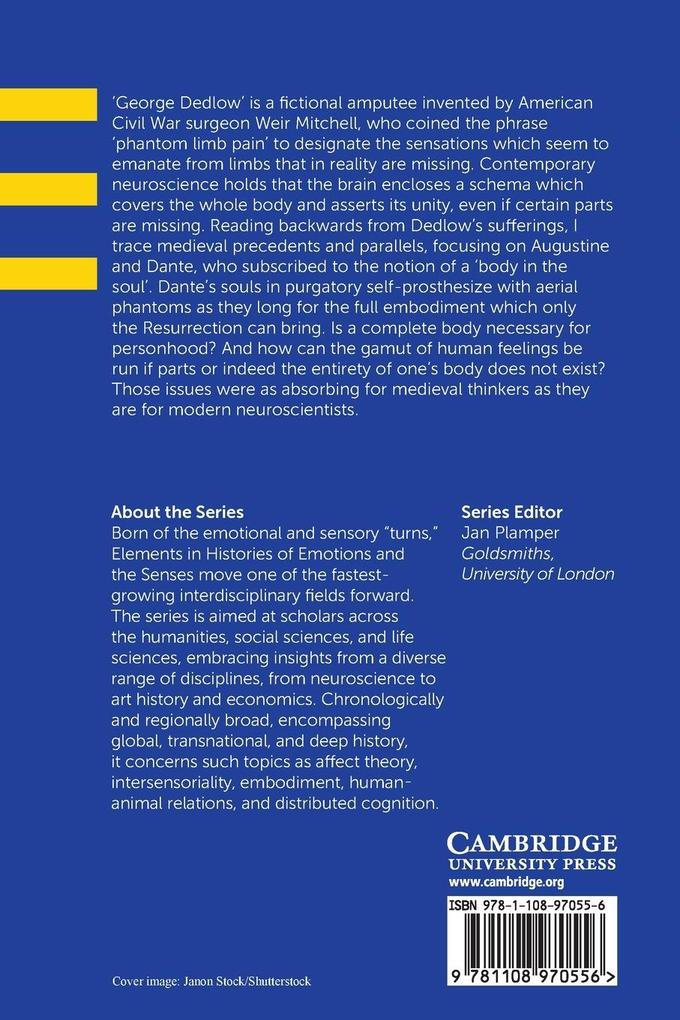 'George Dedlow' is a fictional amputee invented by American Civil War surgeon Weir Mitchell, who coined the phrase 'phantom limb pain' to designate the sensations which seem to emanate from limbs that in reality are missing. Contemporary neuroscience holds that the brain encloses a schema which covers the whole body and asserts its unity, even if certain parts are missing. Reading backwards from Dedlow's sufferings, I trace medieval precedents and parallels, focusing on Augustine and Dante, who subscribed to the notion of a 'body in the soul'. Dante's souls in purgatory self-prosthesize with aerial phantoms as they long for the full embodiment which only the Resurrection can bring. Is a complete body necessary for personhood? And how can the gamut of human feelings be run if parts or indeed the entirety of one's body does not exist? Those issues were as absorbing for medieval thinkers as they are for modern neuroscientists.

About the Series
Born of the emotional and sensory "turns," Elements in Histories of Emotions and the Senses move one of the fastest-growing interdisciplinary fields forward. The series is aimed at scholars across the humanities, social sciences, and life sciences, embracing insights from a diverse range of disciplines, from neuroscience to art history and economics. Chronologically and regionally broad, encompassing global, transnational, and deep history, it concerns such topics as affect theory, intersensoriality, embodiment, human-animal relations, and distributed cognition.

Series Editor
Jan Plamper
Goldsmiths, University of London

CAMBRIDGE
UNIVERSITY PRESS
www.cambridge.org

ISBN 978-1-108-97055-6

9 781108 970556 >

Cover image: Janon Stock/Shutterstock